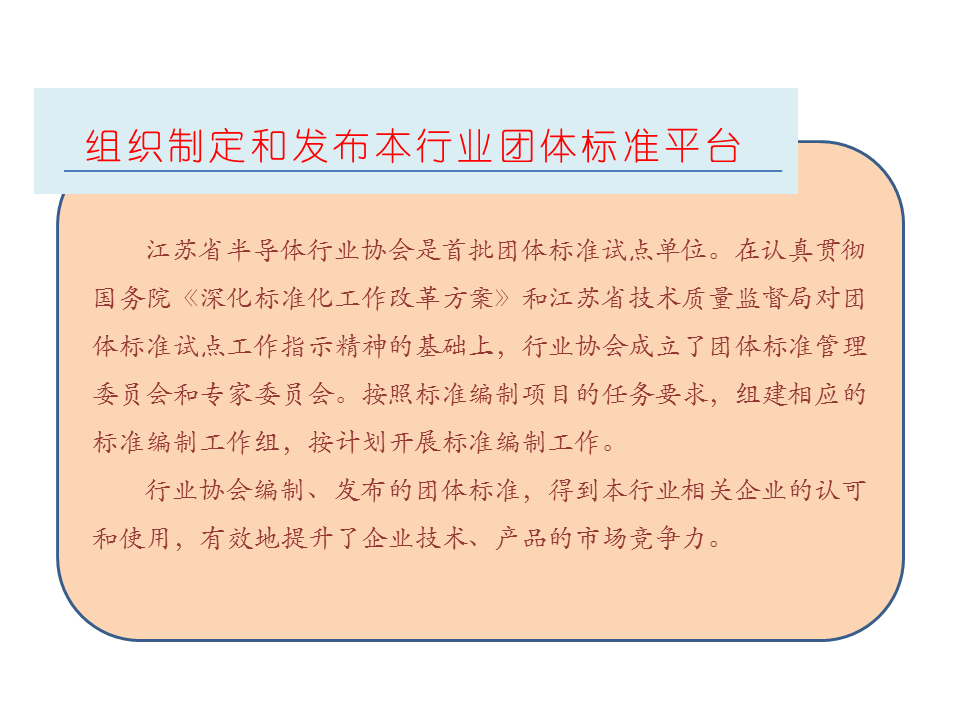 组织制定和发布本行业团体标准平台

江苏省半导体行业协会是首批团体标准试点单位。在认真贯彻国务院《深化标准化工作改革方案》和江苏省技术质量监督局对团体标准试点工作指示精神的基础上，行业协会成立了团体标准管理委员会和专家委员会。按照标准编制项目的任务要求，组建相应的标准编制工作组，按计划开展标准编制工作。

行业协会编制、发布的团体标准，得到本行业相关企业的认可和使用，有效地提升了企业技术、产品的市场竞争力。